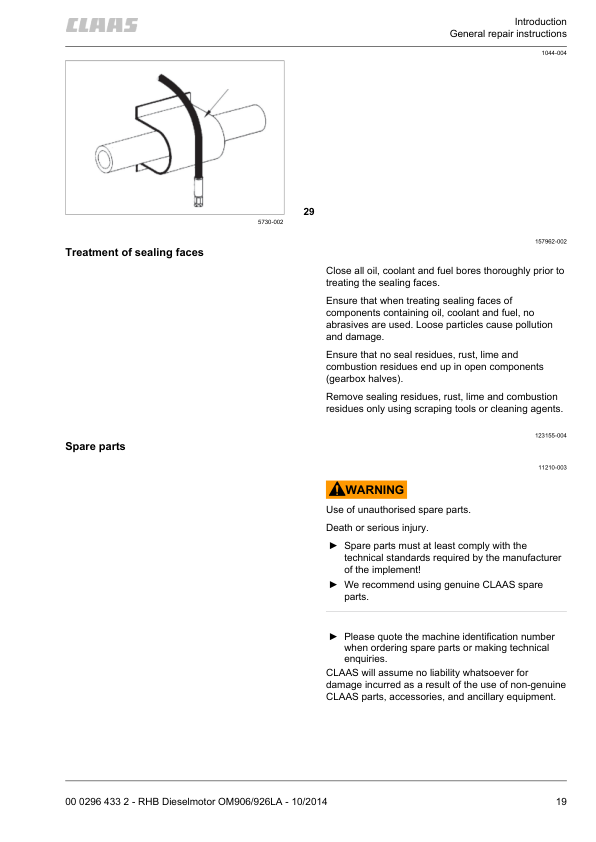 CLAAS

Introduction
General repair instructions

1044-004

5730-002

29

157962-002

Treatment of sealing faces

Close all oil, coolant and fuel bores thoroughly prior to treating the sealing faces.

Ensure that when treating sealing faces of components containing oil, coolant and fuel, no abrasives are used. Loose particles cause pollution and damage.

Ensure that no seal residues, rust, lime and combustion residues end up in open components (gearbox halves).

Remove sealing residues, rust, lime and combustion residues only using scraping tools or cleaning agents.

123155-004

Spare parts

11210-003

WARNING

Use of unauthorised spare parts.

Death or serious injury.

► Spare parts must at least comply with the technical standards required by the manufacturer of the implement!

► We recommend using genuine CLAAS spare parts.

► Please quote the machine identification number when ordering spare parts or making technical enquiries.

CLAAS will assume no liability whatsoever for damage incurred as a result of the use of non-genuine CLAAS parts, accessories, and ancillary equipment.

00 0296 433 2 - RHB Dieselmotor OM906/926LA - 10/2014

19